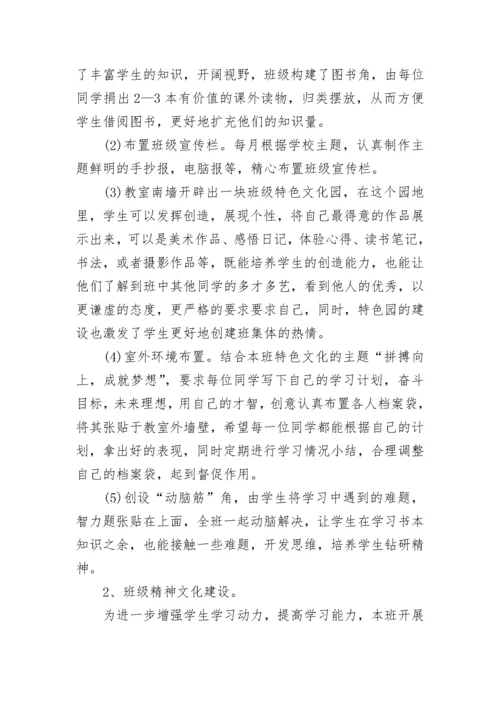 了丰富学生的知识，开阔视野，班级构建了图书角，由每位同学捐出2—3本有价值的课外读物，归类摆放，从而方便学生借阅图书，更好地扩充他们的知识量。

(2)布置班级宣传栏。每月根据学校主题，认真制作主题鲜明的手抄报，电脑报等，精心布置班级宣传栏。

(3)教室南墙开辟出一块班级特色文化园，在这个园地里，学生可以发挥创造，展现个性，将自己最得意的作品展示出来，可以是美术作品、感悟日记，体验心得、读书笔记，书法，或者摄影作品等，既能培养学生的创造能力，也能让他们了解到班中其他同学的多才多艺，看到他人的优秀，以更谦虚的态度，更严格的要求要求自己，同时，特色园的建设也激发了学生更好地创建班集体的热情。

(4)室外环境布置。结合本班特色文化的主题“拼搏向上，成就梦想”，要求每位同学写下自己的学习计划，奋斗目标，未来理想，用自己的才智，创意认真布置各人档案袋，将其张贴于教室外墙壁，希望每一位同学都能根据自己的计划，拿出好的表现，同时定期进行学习情况小结，合理调整自己的档案袋，起到督促作用。

(5)创设“动脑筋”角，由学生将学习中遇到的难题，智力题张贴在上面，全班一起动脑解决，让学生在学习书本知识之余，也能接触一些难题，开发思维，培养学生钻研精神。

2、班级精神文化建设。

为进一步增强学生学习动力，提高学习能力，本班开展